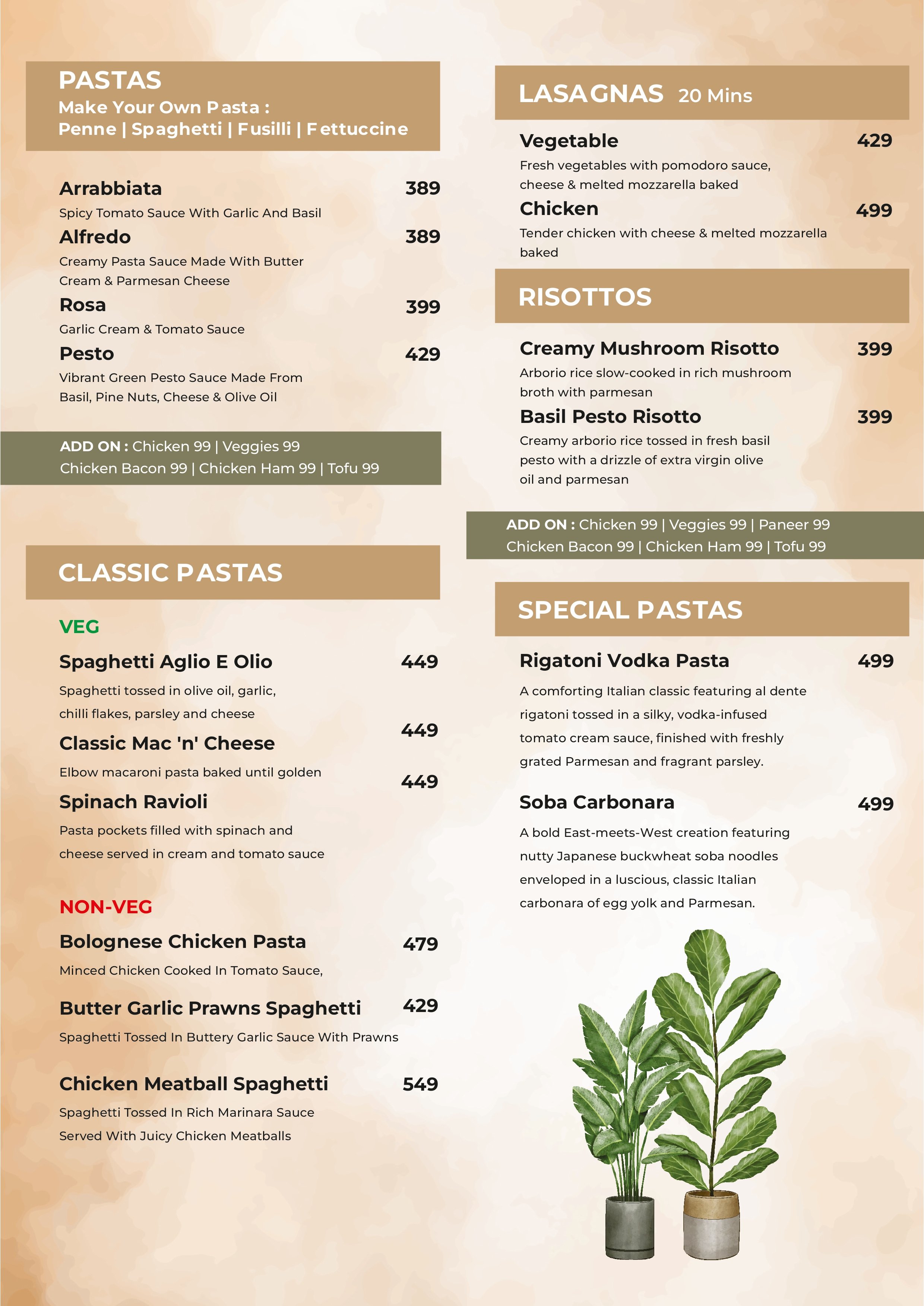 PASTAS
Make Your Own Pasta :
Penne | Spaghetti | Fusilli | Fettuccine

Arrabbiata 389
Spicy Tomato Sauce With Garlic And Basil

Alfredo 389
Creamy Pasta Sauce Made With Butter Cream & Parmesan Cheese

Rosa 399
Garlic Cream & Tomato Sauce

Pesto 429
Vibrant Green Pesto Sauce Made From Basil, Pine Nuts, Cheese & Olive Oil

ADD ON : Chicken 99 | Veggies 99
Chicken Bacon 99 | Chicken Ham 99 | Tofu 99

CLASSIC PASTAS

VEG

Spaghetti Aglio E Olio 449
Spaghetti tossed in olive oil, garlic, chilli flakes, parsley and cheese

Classic Mac 'n' Cheese 449
Elbow macaroni pasta baked until golden

Spinach Ravioli 449
Pasta pockets filled with spinach and cheese served in cream and tomato sauce

NON-VEG

Bolognese Chicken Pasta 479
Minced Chicken Cooked In Tomato Sauce,

Butter Garlic Prawns Spaghetti 429
Spaghetti Tossed In Buttery Garlic Sauce With Prawns

Chicken Meatball Spaghetti 549
Spaghetti Tossed In Rich Marinara Sauce Served With Juicy Chicken Meatballs

LASAGNAS 20 Mins

Vegetable 429
Fresh vegetables with pomodoro sauce, cheese & melted mozzarella baked

Chicken 499
Tender chicken with cheese & melted mozzarella baked

RISOTTOS

Creamy Mushroom Risotto 399
Arborio rice slow-cooked in rich mushroom broth with parmesan

Basil Pesto Risotto 399
Creamy arborio rice tossed in fresh basil pesto with a drizzle of extra virgin olive oil and parmesan

ADD ON : Chicken 99 | Veggies 99 | Paneer 99
Chicken Bacon 99 | Chicken Ham 99 | Tofu 99

SPECIAL PASTAS

Rigatoni Vodka Pasta 499
A comforting Italian classic featuring al dente rigatoni tossed in a silky, vodka-infused tomato cream sauce, finished with freshly grated Parmesan and fragrant parsley.

Soba Carbonara 499
A bold East-meets-West creation featuring nutty Japanese buckwheat soba noodles enveloped in a luscious, classic Italian carbonara of egg yolk and Parmesan.